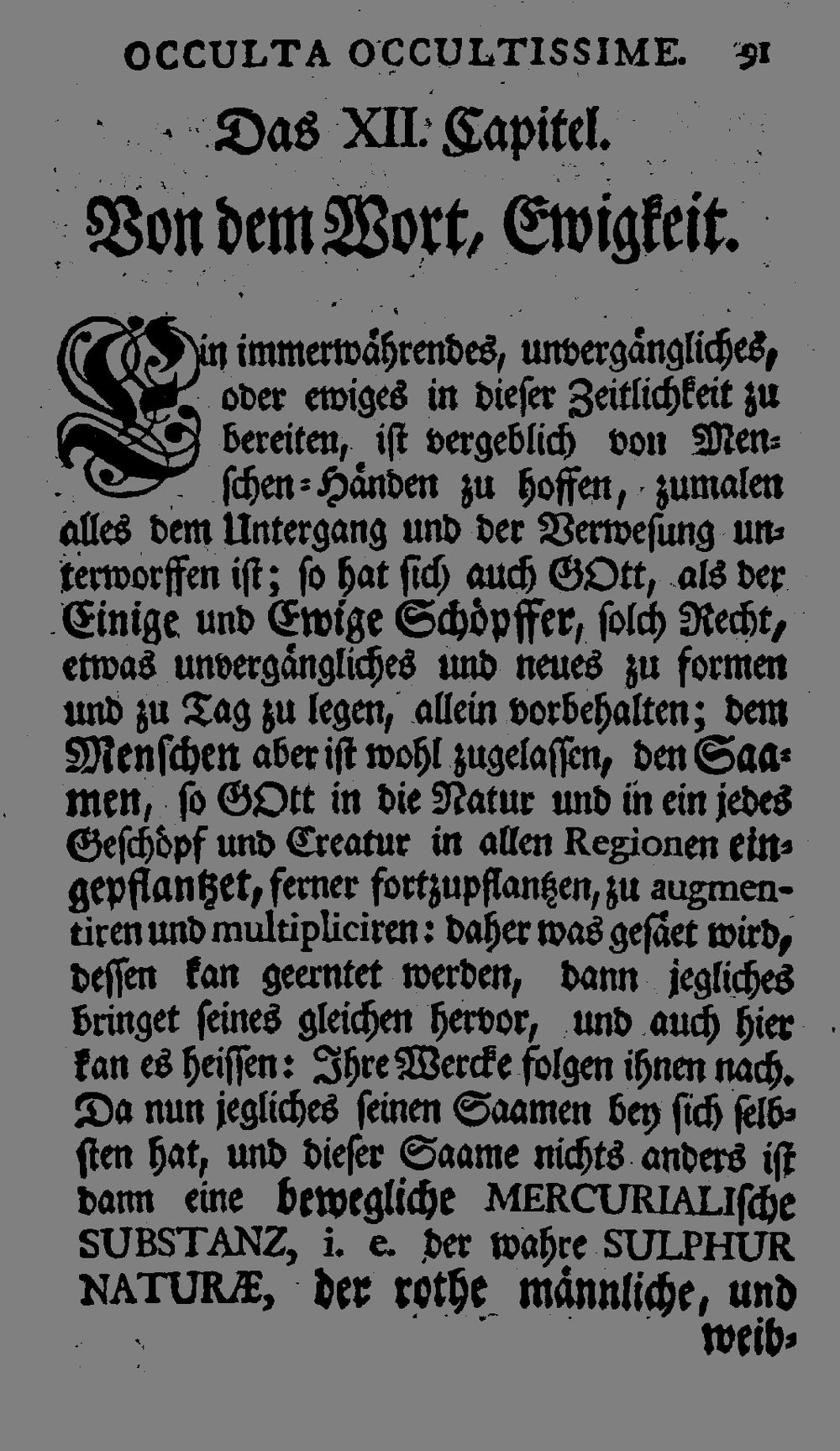 OCCULTA OCCULTISSIME. 91

Das XII. Capitel.

Von dem Wort, Ewigkeit.

Ein immerwährendes, unvergängliches, oder ewiges in dieser Zeitlichkeit zu bereiten, ist vergeblich von Menschen-Händen zu hoffen, zumalen alles dem Untergang und der Verwesung unterworffen ist; so hat sich auch GOtt, als der Einige und Ewige Schöpffer, solch Recht, etwas unvergängliches und neues zu formen und zu Tag zu legen, allein vorbehalten; dem Menschen aber ist wohl zugelassen, den Saamen, so GOtt in die Natur und in ein jedes Geschöpf und Creatur in allen Regionen eingepflantzet, ferner fortzupflantzen, zu augmentiren und multipliciren: daher was gesäet wird, dessen kan geerntet werden, dann jegliches bringet seines gleichen hervor, und auch hier kan es heissen: Ihre Wercke folgen ihnen nach. Da nun jegliches seinen Saamen bey sich selbsten hat, und dieser Saame nichts anders ist dann eine bewegliche MERCURIALIsche SUBSTANZ, i. e. der wahre SULPHUR NATURÆ, der rothe männliche, und

weib-